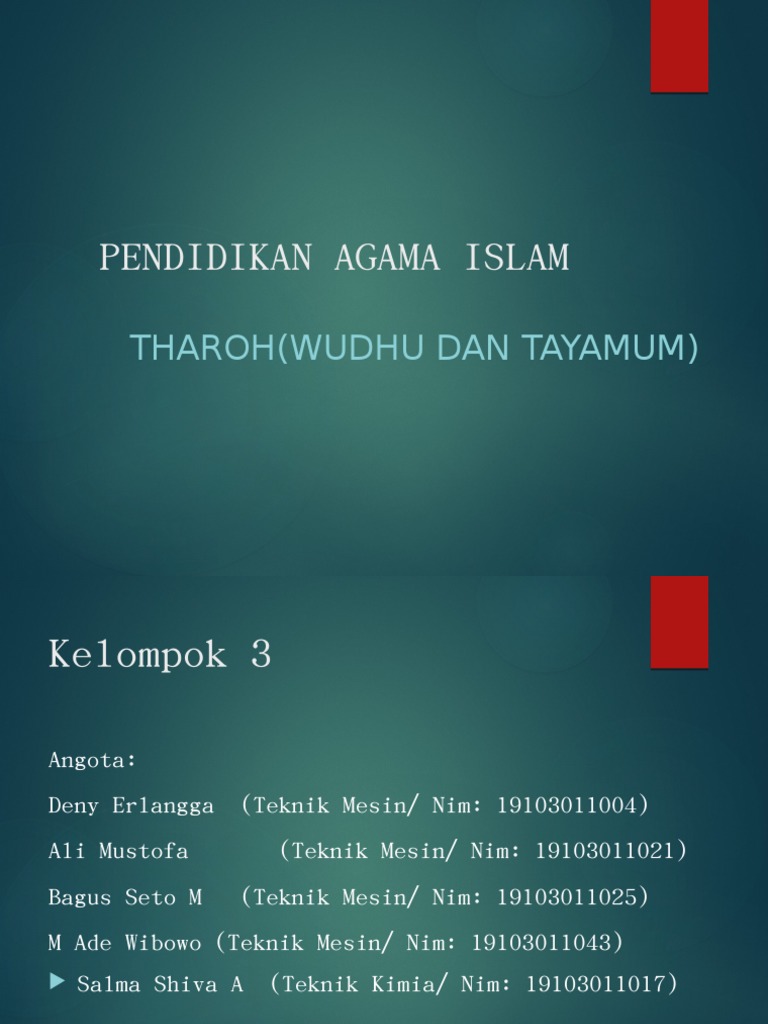 PENDIDIKAN AGAMA ISLAM

THAROH(WUDHU DAN TAYAMUM)

Kelompok 3

Angota:

Deny Erlangga (Teknik Mesin/ Nim: 19103011004)

Ali Mustofa (Teknik Mesin/ Nim: 19103011021)

Bagus Seto M (Teknik Mesin/ Nim: 19103011025)

M Ade Wibowo (Teknik Mesin/ Nim: 19103011043)

Salma Shiva A (Teknik Kimia/ Nim: 19103011017)